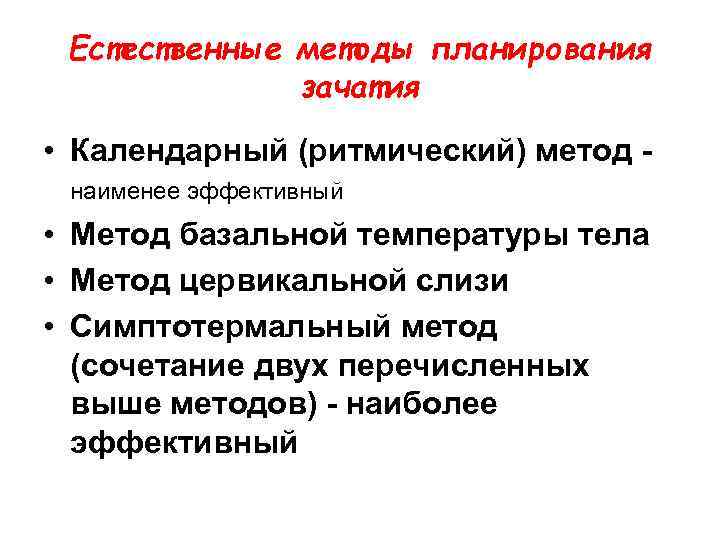 Естественные методы планирования зачатия

• Календарный (ритмический) метод - наименее эффективный
• Метод базальной температуры тела
• Метод цервикальной слизи
• Симптотермальный метод (сочетание двух перечисленных выше методов) - наиболее эффективный